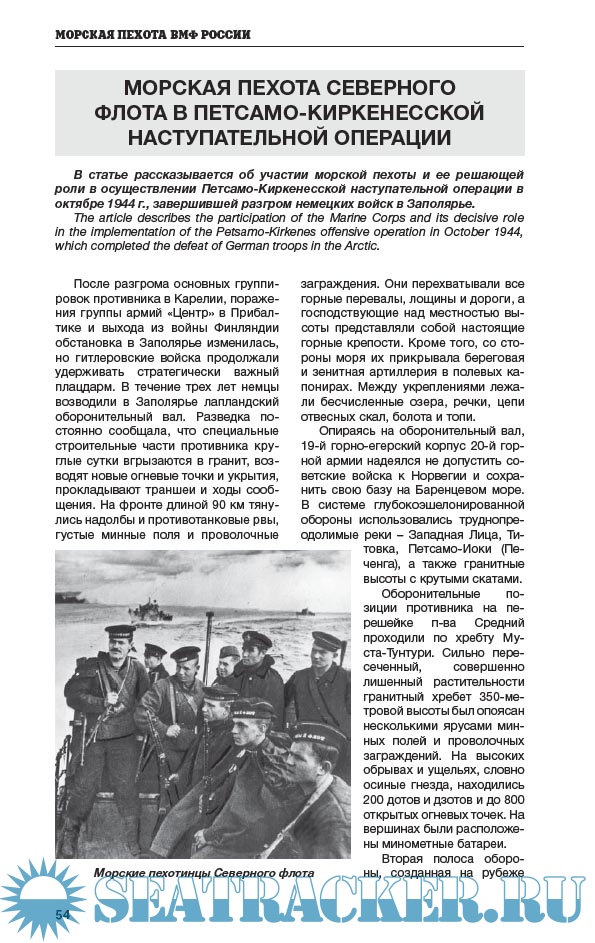 МОРСКАЯ ПЕХОТА ВМФ РОССИИ

МОРСКАЯ ПЕХОТА СЕВЕРНОГО ФЛОТА В ПЕТСАМО-КИРКЕНЕССКОЙ НАСТУПАТЕЛЬНОЙ ОПЕРАЦИИ

В статье рассказывается об участии морской пехоты и ее решающей роли в осуществлении Петсамо-Киркенесской наступательной операции в октябре 1944 г., завершившей разгром немецких войск в Заполярье.

The article describes the participation of the Marine Corps and its decisive role in the implementation of the Petsamo-Kirkenes offensive operation in October 1944, which completed the defeat of German troops in the Arctic.

После разгрома основных группировок противника в Карелии, поражения группы армий «Центр» в Прибалтике и выхода из войны Финляндии обстановка в Заполярье изменилась, но гитлеровские войска продолжали удерживать стратегически важный плацдарм. В течение трех лет немцы возводили в Заполярье лапландский оборонительный вал. Разведка постоянно сообщала, что специальные строительные части противника круглые сутки вгрызаются в гранит, возводят новые огневые точки и укрытия, прокладывают траншеи и ходы сообщения. На фронте длиной 90 км тянулись надолбы и противотанковые рвы, густые минные поля и проволочные заграждения. Они перехватывали все горные перевалы, лощины и дороги, а господствующие над местностью высоты представляли собой настоящие горные крепости. Кроме того, со стороны моря их прикрывала береговая и зенитная артиллерия в полевых капонирах. Между укреплениями лежали бесчисленные озера, речки, цепи отвесных скал, болота и топи.

Опираясь на оборонительный вал, 19-й горно-егерский корпус 20-й горной армии надеялся не допустить советские войска к Норвегии и сохранить свою базу на Баренцевом море. В системе глубокоэшелонированной обороны использовались труднопреодолимые реки – Западная Лица, Титовка, Петсамо-Иоки (Печенга), а также гранитные высоты с крутыми скатами.

Оборонительные позиции противника на перешейке п-ва Средний проходили по хребту Муста-Тунтури. Сильно пересеченный, совершенно лишенный растительности гранитный хребет 350-метровой высоты был опоясан несколькими ярусами минных полей и проволочных заграждений. На высоких обрывах и ущельях, словно осиные гнезда, находились 200 дотов и дзотов и до 800 открытых огневых точек. На вершинах были расположены минометные батареи.

Вторая полоса обороны, созданная на рубеже

Морские пехотинцы Северного флота

54

SEATRACKER.RU